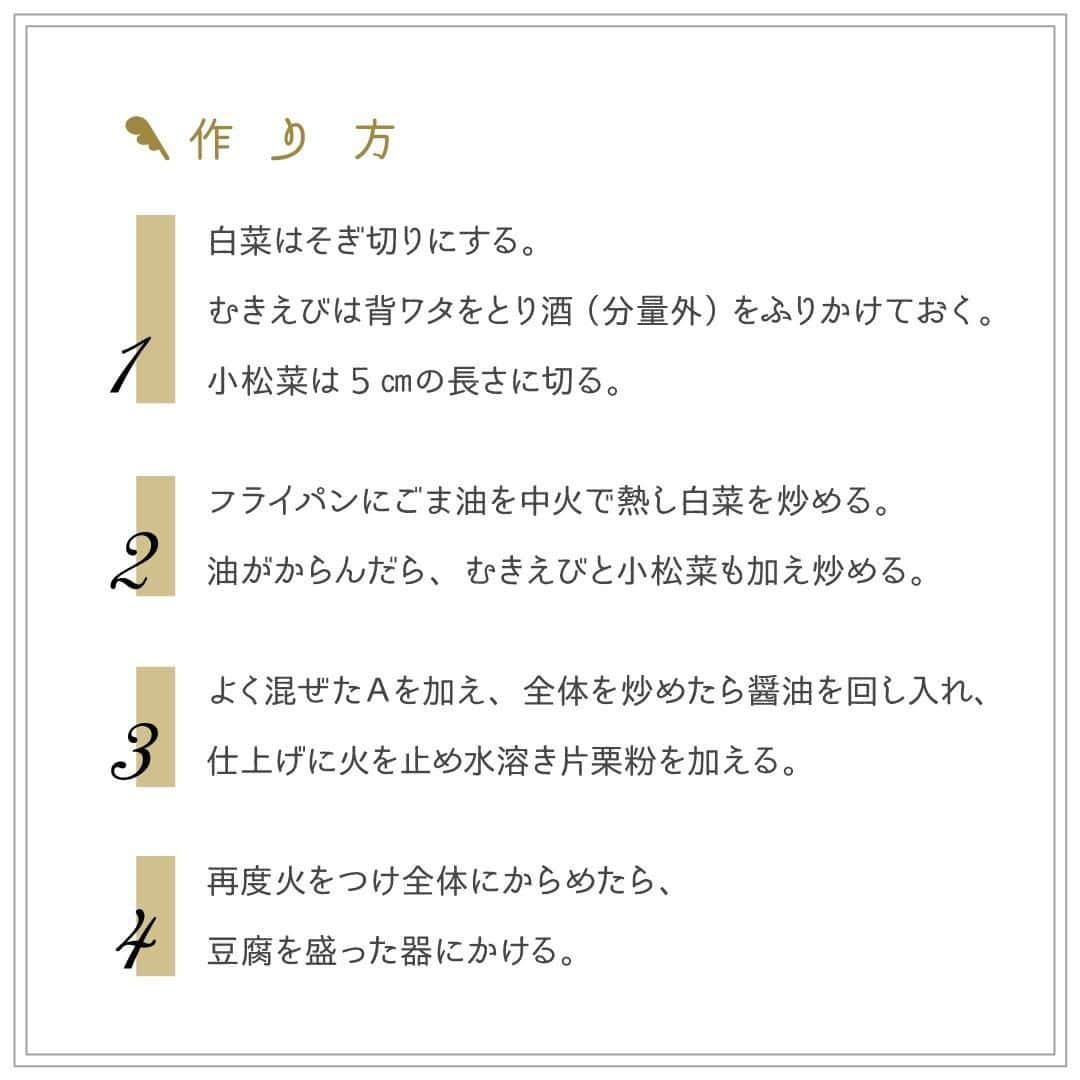 作り方

1
白菜はそぎ切りにする。
むきえびは背ワタをとり酒（分量外）をふりかけておく。
小松菜は５㎝の長さに切る。

2
フライパンにごま油を中火で熱し白菜を炒める。
油がからんだら、むきえびと小松菜も加え炒める。

3
よく混ぜたＡを加え、全体を炒めたら醤油を回し入れ、
仕上げに火を止め水溶き片栗粉を加える。

4
再度火をつけ全体にからめたら、
豆腐を盛った器にかける。